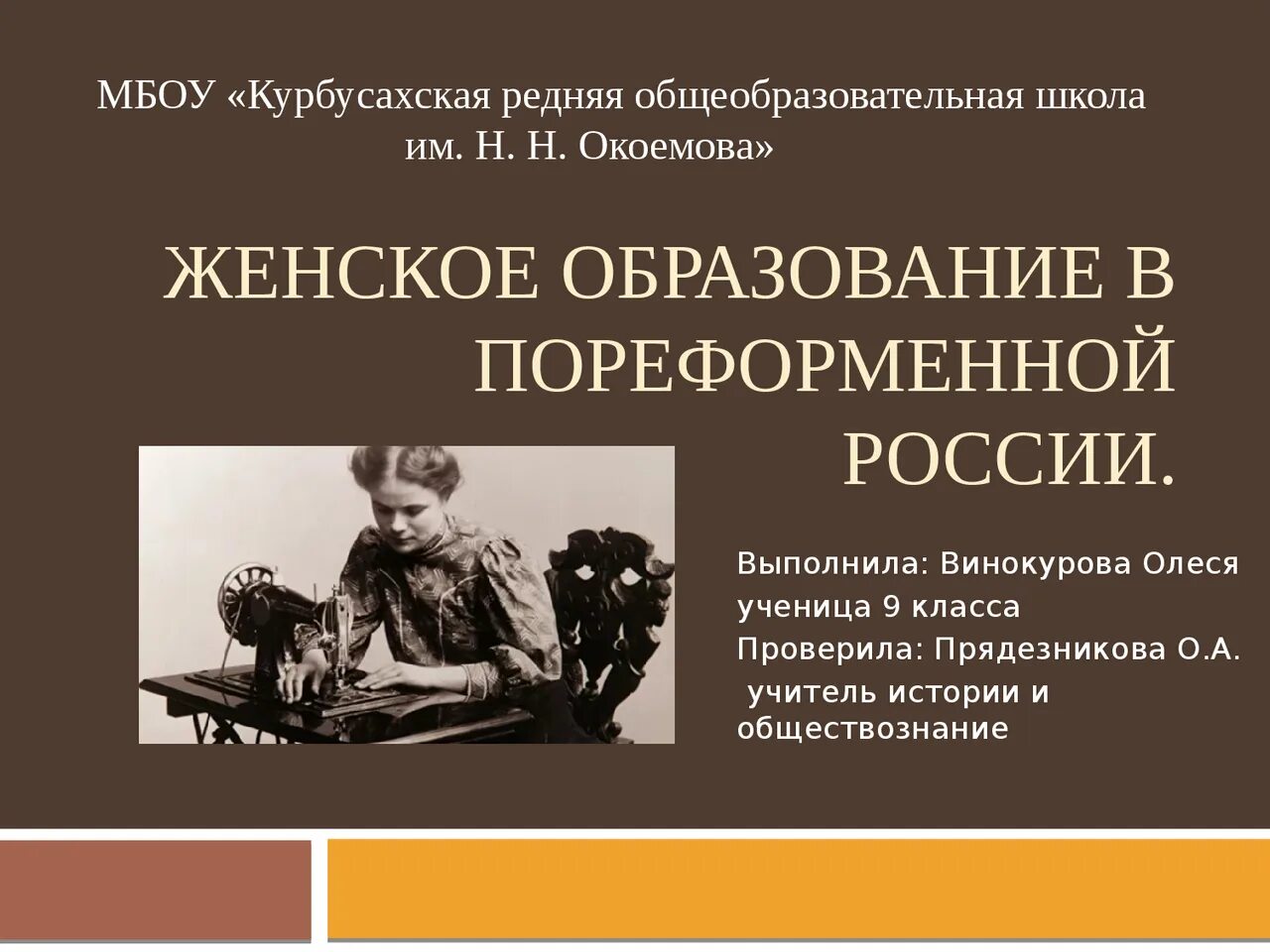 МБОУ «Курбусахская редняя общеобразовательная школа им. Н. Н. Окоемова»

ЖЕНСКОЕ ОБРАЗОВАНИЕ В ПОРЕФОРМЕННОЙ РОССИИ.

Выполнила: Винокурова Олеся
ученица 9 класса
Проверила: Прядезникова О.А.
учитель истории и обществознание